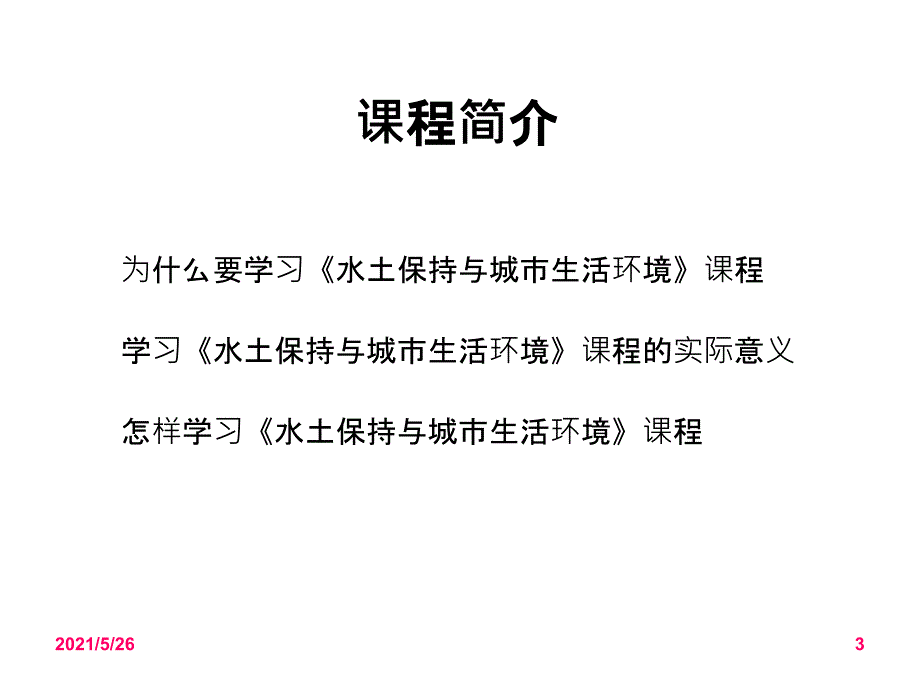 课程简介

为什么要学习《水土保持与城市生活环境》课程

学习《水土保持与城市生活环境》课程的实际意义

怎样学习《水土保持与城市生活环境》课程

2021/5/26

3